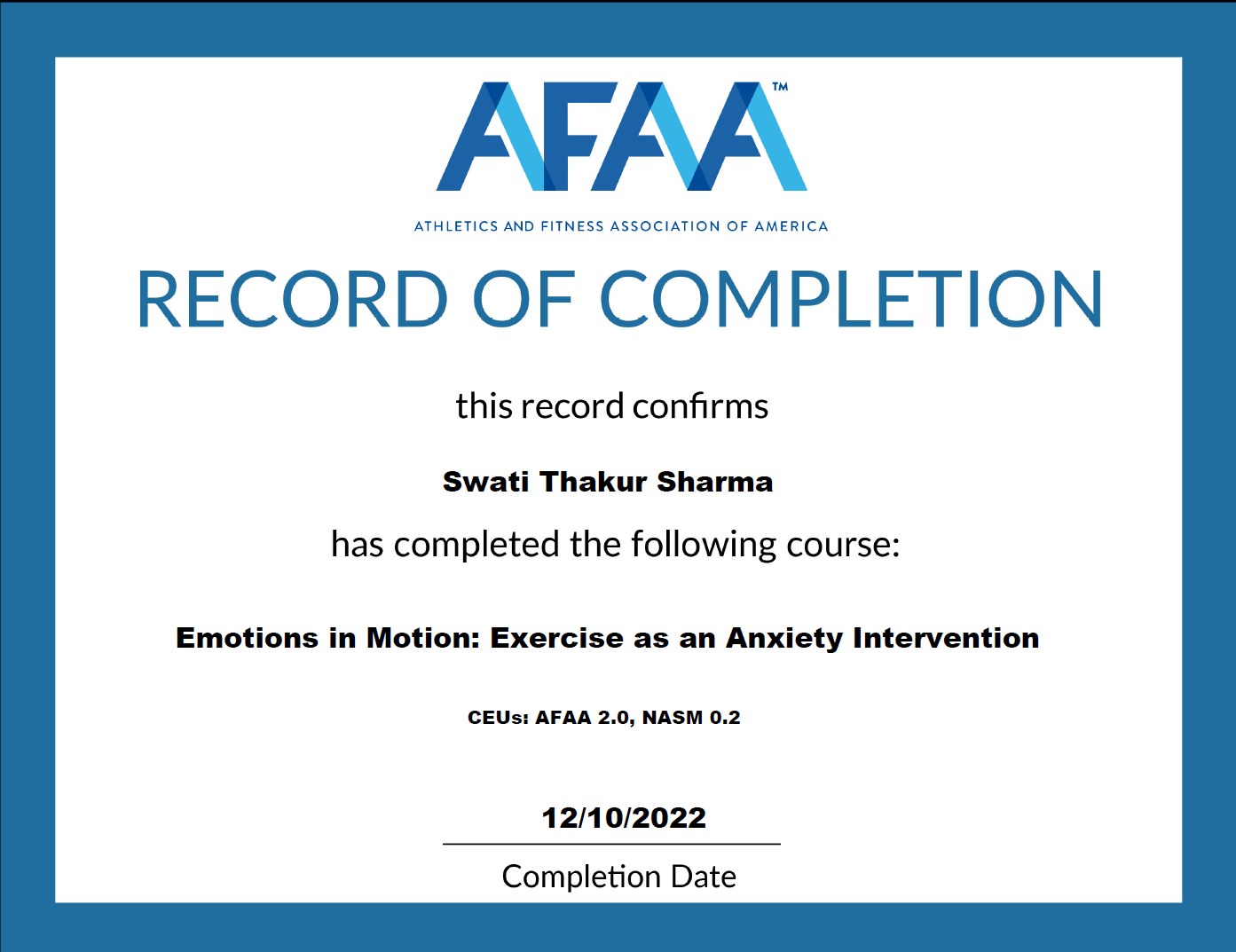 AFAA™

ATHLETICS AND FITNESS ASSOCIATION OF AMERICA

RECORD OF COMPLETION

this record confirms

Swati Thakur Sharma

has completed the following course:

Emotions in Motion: Exercise as an Anxiety Intervention

CEUs: AFAA 2.0, NASM 0.2

12/10/2022

Completion Date